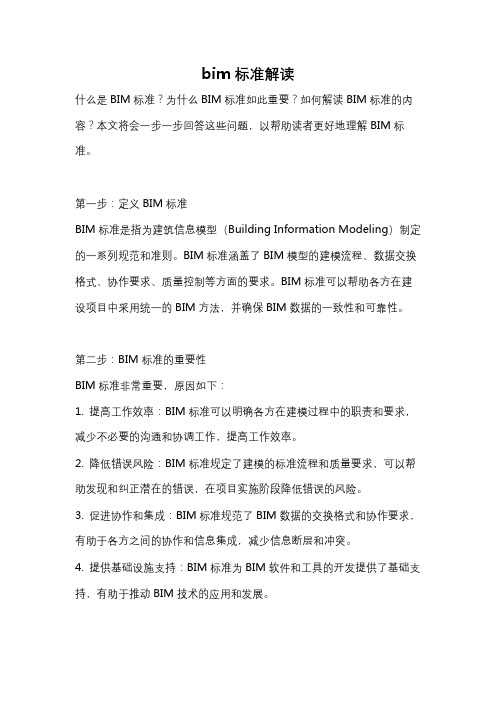 bim 标准解读

什么是 BIM 标准？为什么 BIM 标准如此重要？如何解读 BIM 标准的内容？本文将会一步一步回答这些问题，以帮助读者更好地理解 BIM 标准。

第一步：定义 BIM 标准

BIM 标准是指为建筑信息模型（Building Information Modeling）制定的一系列规范和准则。BIM 标准涵盖了 BIM 模型的建模流程、数据交换格式、协作要求、质量控制等方面的要求。BIM 标准可以帮助各方在建设项目中采用统一的 BIM 方法，并确保 BIM 数据的一致性和可靠性。

第二步：BIM 标准的重要性

BIM 标准非常重要，原因如下：

1. 提高工作效率：BIM 标准可以明确各方在建模过程中的职责和要求，减少不必要的沟通和协调工作，提高工作效率。

2. 降低错误风险：BIM 标准规定了建模的标准流程和质量要求，可以帮助发现和纠正潜在的错误，在项目实施阶段降低错误的风险。

3. 促进协作和集成：BIM 标准规范了 BIM 数据的交换格式和协作要求，有助于各方之间的协作和信息集成，减少信息断层和冲突。

4. 提供基础设施支持：BIM 标准为 BIM 软件和工具的开发提供了基础支持，有助于推动 BIM 技术的应用和发展。